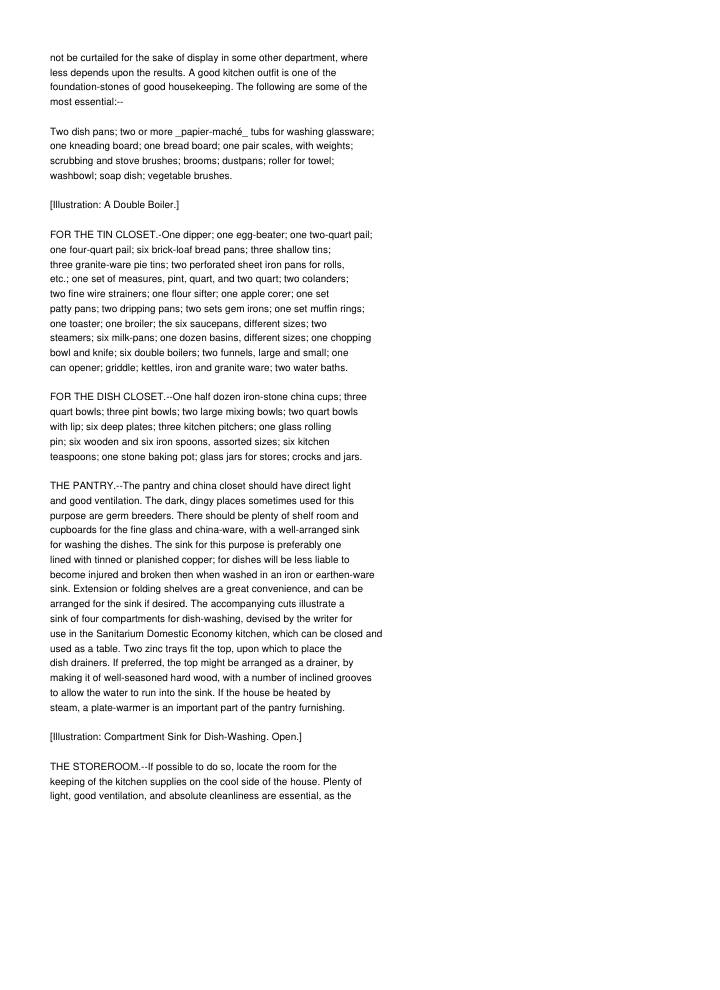 not be curtailed for the sake of display in some other department, where less depends upon the results. A good kitchen outfit is one of the foundation-stones of good housekeeping. The following are some of the most essential:--

Two dish pans; two or more _papier-maché_ tubs for washing glassware; one kneading board; one bread board; one pair scales, with weights; scrubbing and stove brushes; brooms; dustpans; roller for towel; washbowl; soap dish; vegetable brushes.

[Illustration: A Double Boiler.]

FOR THE TIN CLOSET.-One dipper; one egg-beater; one two-quart pail; one four-quart pail; six brick-loaf bread pans; three shallow tins; three granite-ware pie tins; two perforated sheet iron pans for rolls, etc.; one set of measures, pint, quart, and two quart; two colanders; two fine wire strainers; one flour sifter; one apple corer; one set patty pans; two dripping pans; two sets gem irons; one set muffin rings; one toaster; one broiler; the six saucepans, different sizes; two steamers; six milk-pans; one dozen basins, different sizes; one chopping bowl and knife; six double boilers; two funnels, large and small; one can opener; griddle; kettles, iron and granite ware; two water baths.

FOR THE DISH CLOSET.--One half dozen iron-stone china cups; three quart bowls; three pint bowls; two large mixing bowls; two quart bowls with lip; six deep plates; three kitchen pitchers; one glass rolling pin; six wooden and six iron spoons, assorted sizes; six kitchen teaspoons; one stone baking pot; glass jars for stores; crocks and jars.

THE PANTRY.--The pantry and china closet should have direct light and good ventilation. The dark, dingy places sometimes used for this purpose are germ breeders. There should be plenty of shelf room and cupboards for the fine glass and china-ware, with a well-arranged sink for washing the dishes. The sink for this purpose is preferably one lined with tinned or planished copper; for dishes will be less liable to become injured and broken then when washed in an iron or earthen-ware sink. Extension or folding shelves are a great convenience, and can be arranged for the sink if desired. The accompanying cuts illustrate a sink of four compartments for dish-washing, devised by the writer for use in the Sanitarium Domestic Economy kitchen, which can be closed and used as a table. Two zinc trays fit the top, upon which to place the dish drainers. If preferred, the top might be arranged as a drainer, by making it of well-seasoned hard wood, with a number of inclined grooves to allow the water to run into the sink. If the house be heated by steam, a plate-warmer is an important part of the pantry furnishing.

[Illustration: Compartment Sink for Dish-Washing. Open.]

THE STOREROOM.--If possible to do so, locate the room for the keeping of the kitchen supplies on the cool side of the house. Plenty of light, good ventilation, and absolute cleanliness are essential, as the